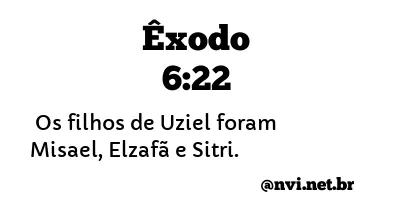 Êxodo
6:22

Os filhos de Uziel foram Misael, Elzafã e Sitri.

@nvi.net.br